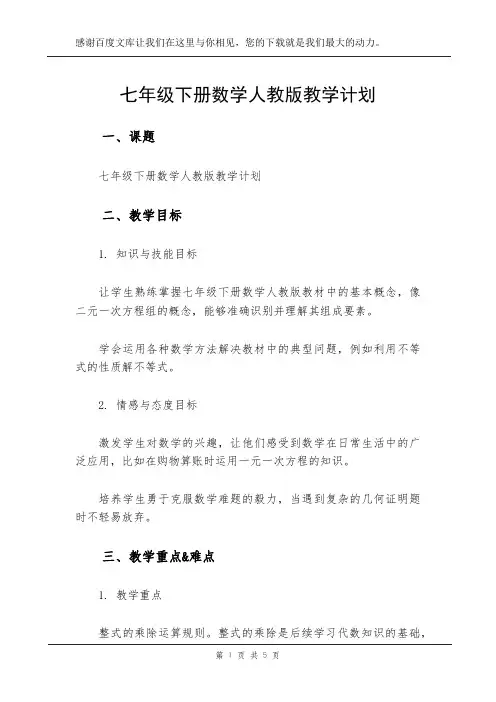 感谢百度文库让我们在这里与你相见，您的下载就是我们最大的动力。

七年级下册数学人教版教学计划

一、课题

七年级下册数学人教版教学计划

二、教学目标

1. 知识与技能目标

让学生熟练掌握七年级下册数学人教版教材中的基本概念，像二元一次方程组的概念，能够准确识别并理解其组成要素。

学会运用各种数学方法解决教材中的典型问题，例如利用不等式的性质解不等式。

2. 情感与态度目标

激发学生对数学的兴趣，让他们感受到数学在日常生活中的广泛应用，比如在购物算账时运用一元一次方程的知识。

培养学生勇于克服数学难题的毅力，当遇到复杂的几何证明题时不轻易放弃。

三、教学重点&难点

1. 教学重点

整式的乘除运算规则。整式的乘除是后续学习代数知识的基础，

第 1 页 共 5 页